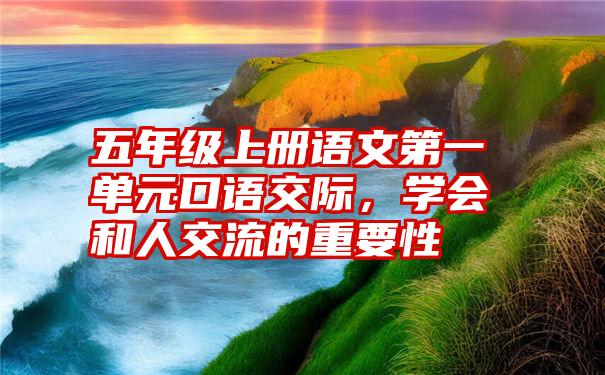 五年级上册语文第一单元口语交际，学会和人交流的重要性